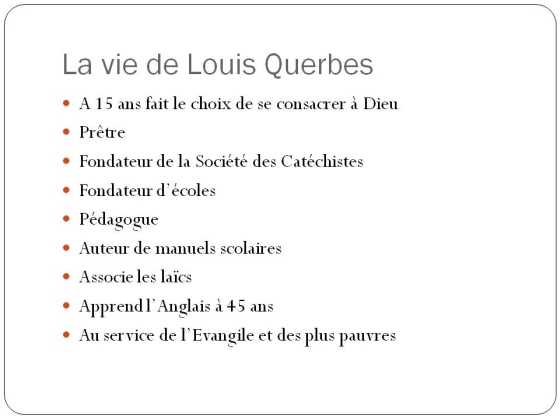 La vie de Louis Querbes

- A 15 ans fait le choix de se consacrer à Dieu
- Prêtre
- Fondateur de la Société des Catéchistes
- Fondateur d'écoles
- Pédagogue
- Auteur de manuels scolaires
- Associe les laïcs
- Apprend l'Anglais à 45 ans
- Au service de l'Evangile et des plus pauvres